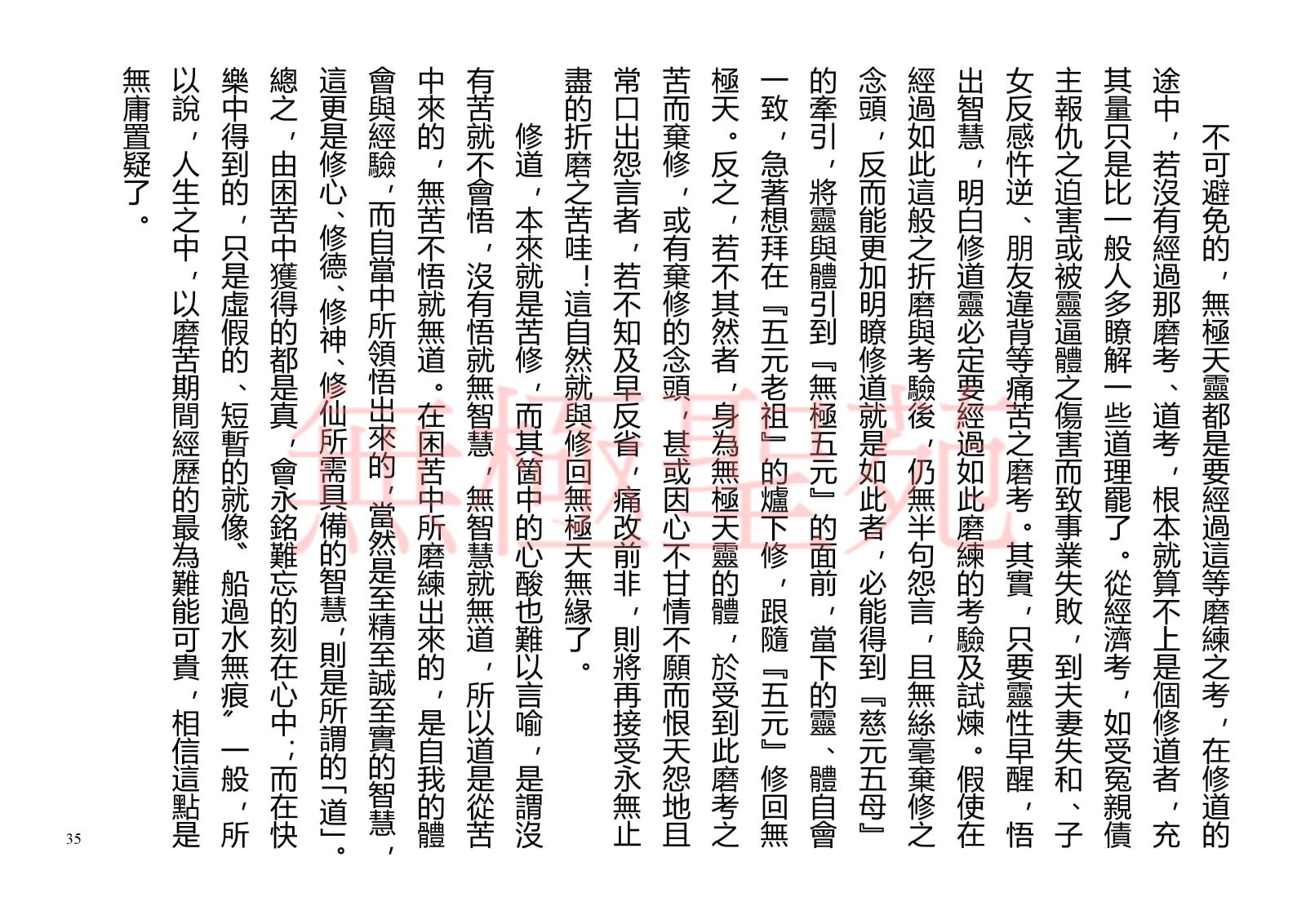 不可避免的，無極天靈都是要經過這等磨練之考，在修道的途中，若沒有經過那磨考、道考，根本就算不上是個修道者，充其量只是比一般人多瞭解一些道理罷了。從經濟考，如受冤親債主報仇之迫害或被靈逼體之傷害而致事業失敗，到夫妻失和、子女反感忤逆、朋友違背等痛苦之磨考。其實，只要靈性早醒，悟出智慧，明白修道靈必定要經過如此磨練的考驗及試煉。假使在經過如此這般之折磨與考驗後，仍無半句怨言，且無絲毫棄修之念頭，反而能更加明瞭修道就是如此者，必能得到『慈元五母』的牽引，將靈與體引到『無極五元』的面前，當下的靈、體自會一致，急著想拜在『五元老祖』的爐下修，跟隨『五元』修回無極天。反之，若不其然者，身為無極天靈的體，於受到此磨考之苦而棄修，或有棄修的念頭，甚或因心不甘情不願而恨天怨地且常口出怨言者，若不知及早反省，痛改前非，則將再接受永無止盡的折磨之苦哇！這自然就與修回無極天無緣了。

修道，本來就是苦修，而其箇中的心酸也難以言喻，是謂沒有苦就不會悟，沒有悟就無智慧，無智慧就無道，所以道是從苦中來的，無苦不悟就無道。在困苦中所磨練出來的，是自我的體會與經驗，而自當中所領悟出來的，當然是至精至誠至實的智慧，這更是修心、修德、修神、修仙所需具備的智慧，則是所謂的「道」。總之，由困苦中獲得的都是真，會永銘難忘的刻在心中；而在快樂中得到的，只是虛假的、短暫的就像〝船過水無痕〞一般，所以說，人生之中，以磨苦期間經歷的最為難能可貴，相信這點是無庸置疑了。

無極聖苑

35